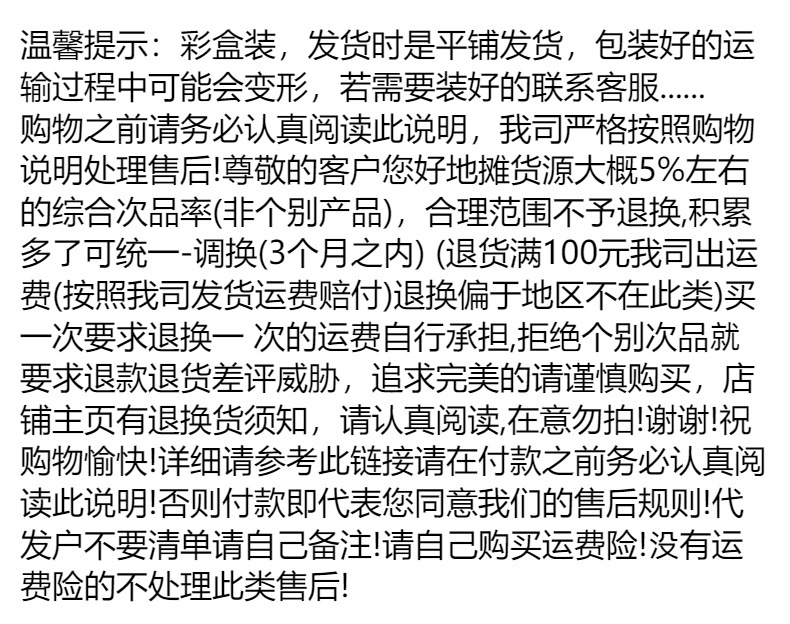 温馨提示：彩盒装，发货时是平铺发货，包装好的运输过程中可能会变形，若需要装好的联系客服......
购物之前请务必认真阅读此说明，我司严格按照购物说明处理售后!尊敬的客户您好地摊货源大概5%左右的综合次品率(非个别产品)，合理范围不予退换,积累多了可统一-调换(3个月之内) (退货满100元我司出运费(按照我司发货运费赔付)退换偏于地区不在此类)买一次要求退换一 次的运费自行承担,拒绝个别次品就要求退款退货差评威胁，追求完美的请谨慎购买，店铺主页有退换货须知，请认真阅读,在意勿拍!谢谢!祝购物愉快!详细请参考此链接请在付款之前务必认真阅读此说明!否则付款即代表您同意我们的售后规则!代发户不要清单请自己备注!请自己购买运费险!没有运费险的不处理此类售后!